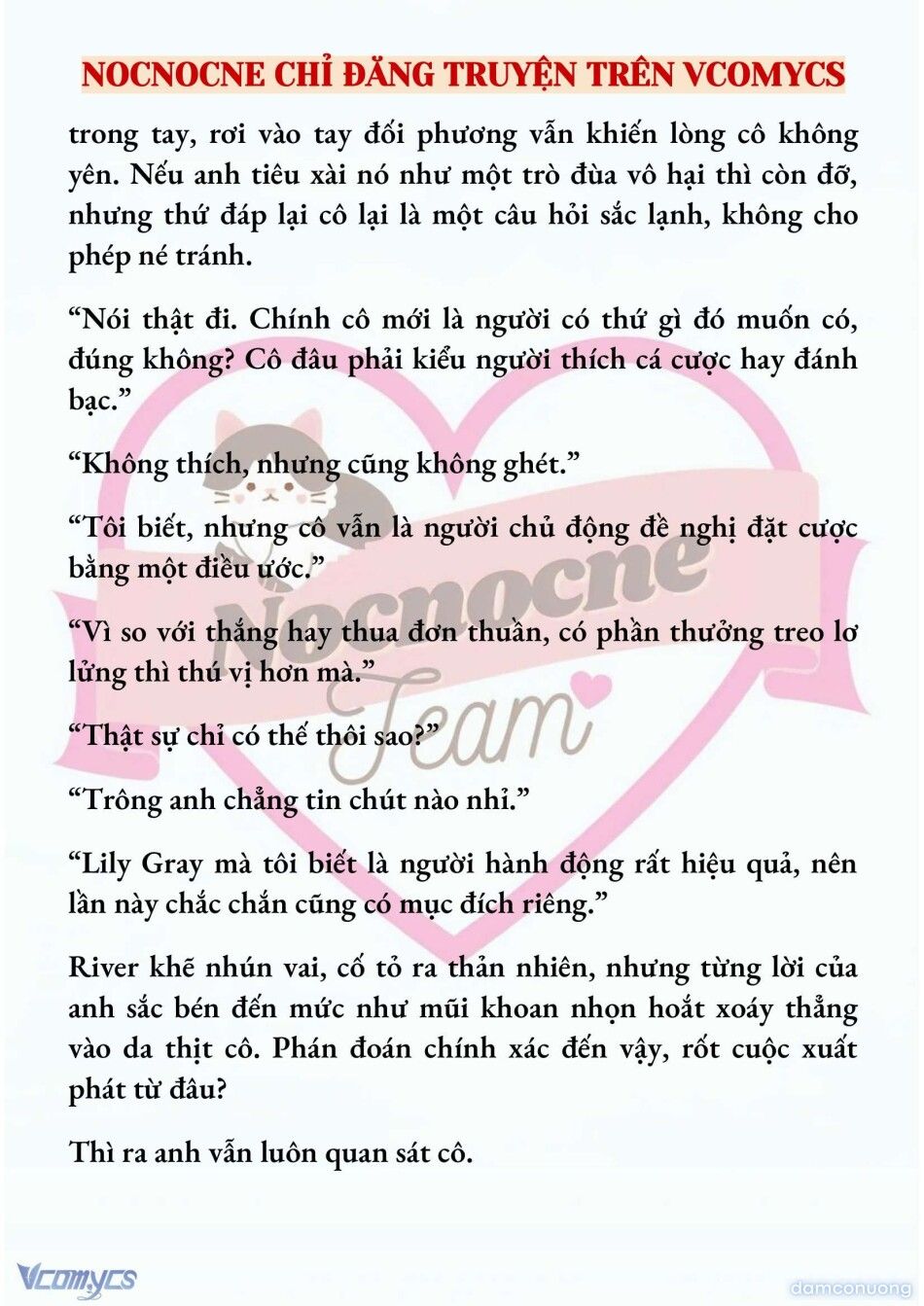 NOCNOCNE CHỈ ĐĂNG TRUYỆN TRÊN VCOMYCS

trong tay, rơi vào tay đối phương vẫn khiến lòng cô không yên. Nếu anh tiêu xài nó như một trò đùa vô hại thì còn đỡ, nhưng thứ đáp lại cô lại là một câu hỏi sắc lạnh, không cho phép né tránh.

“Nói thật đi. Chính cô mới là người có thứ gì đó muốn có, đúng không? Cô đâu phải kiểu người thích cá cược hay đánh bạc.”

“Không thích, nhưng cũng không ghét.”

“Tôi biết, nhưng cô vẫn là người chủ động đề nghị đặt cược bằng một điều ước.”

“Vì so với thắng hay thua đơn thuần, có phần thưởng treo lơ lửng thì thú vị hơn mà.”

“Thật sự chỉ có thế thôi sao?”

“Trông anh chẳng tin chút nào nhỉ.”

“Lily Gray mà tôi biết là người hành động rất hiệu quả, nên lần này chắc chắn cũng có mục đích riêng.”

River khẽ nhún vai, cố tỏ ra thản nhiên, nhưng từng lời của anh sắc bén đến mức như mũi khoan nhọn hoắt xoáy thẳng vào da thịt cô. Phán đoán chính xác đến vậy, rốt cuộc xuất phát từ đâu?

Thì ra anh vẫn luôn quan sát cô.

Nocnocne Team

Vcomycs

damconuong